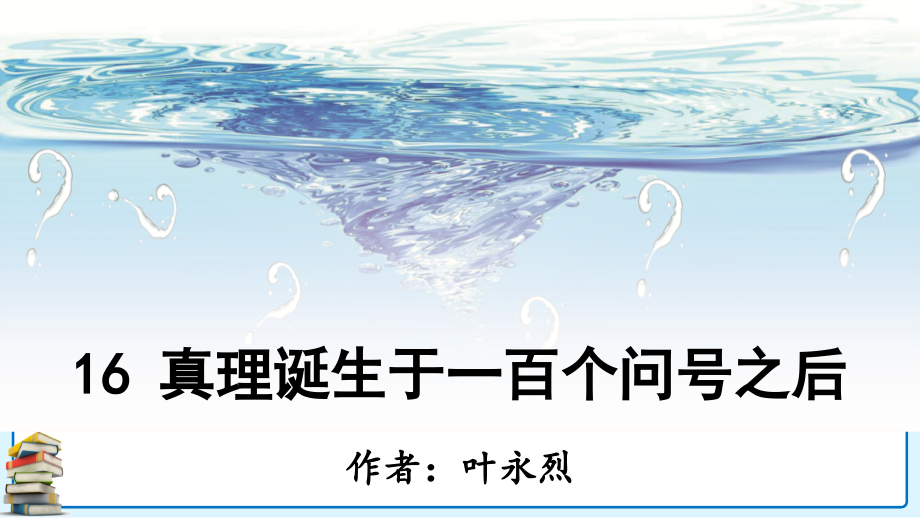 16 真理诞生于一百个问号之后

作者：叶永烈